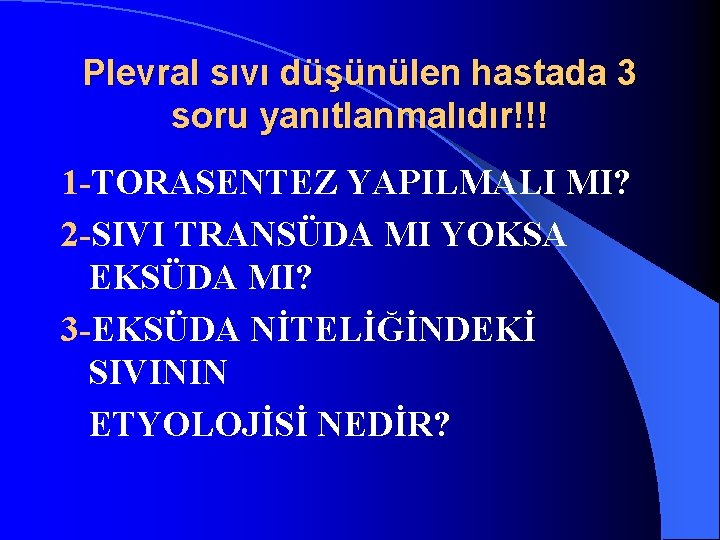 Plevral sıvı düşünülen hastada 3 soru yanıtlanmalıdır!!!

1-TORASENTEZ YAPILMALI MI?

2-SIVI TRANSÜDA MI YOKSA EKSÜDA MI?

3-EKSÜDA NİTELİĞİNDEKİ SIVININ

ETYOLOJİSİ NEDİR?